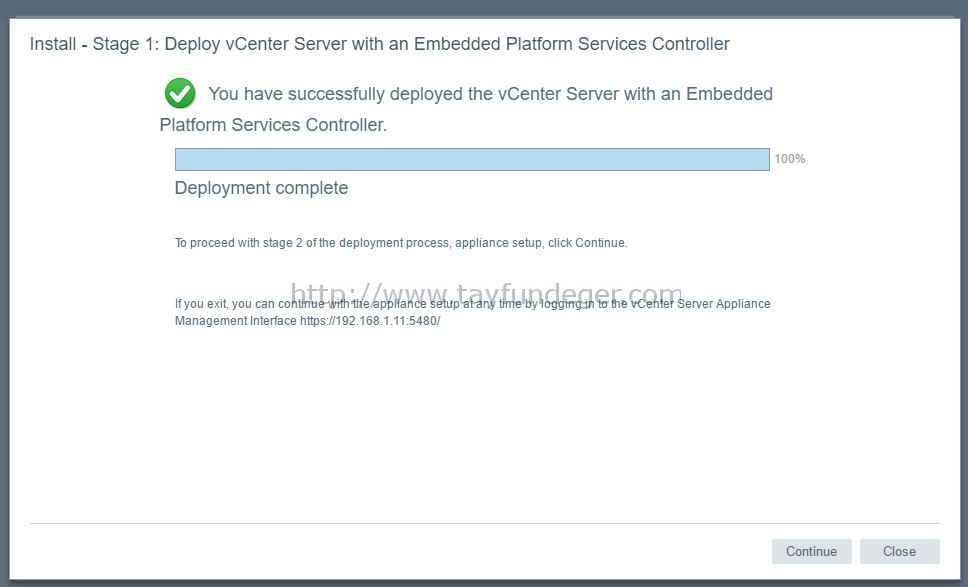 Install - Stage 1: Deploy vCenter Server with an Embedded Platform Services Controller

You have successfully deployed the vCenter Server with an Embedded Platform Services Controller.

100%

Deployment complete

To proceed with stage 2 of the deployment process, appliance setup, click Continue.

http://www.tayfundeger.com

If you exit, you can continue with the appliance setup at any time by logging in to the vCenter Server Appliance Management Interface https://192.168.1.11:5480/

Continue Close